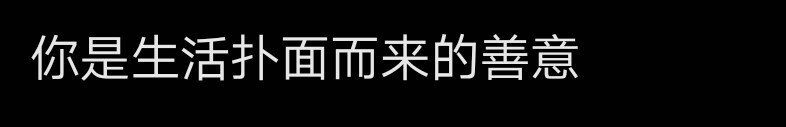 你是生活扑面而来的善意